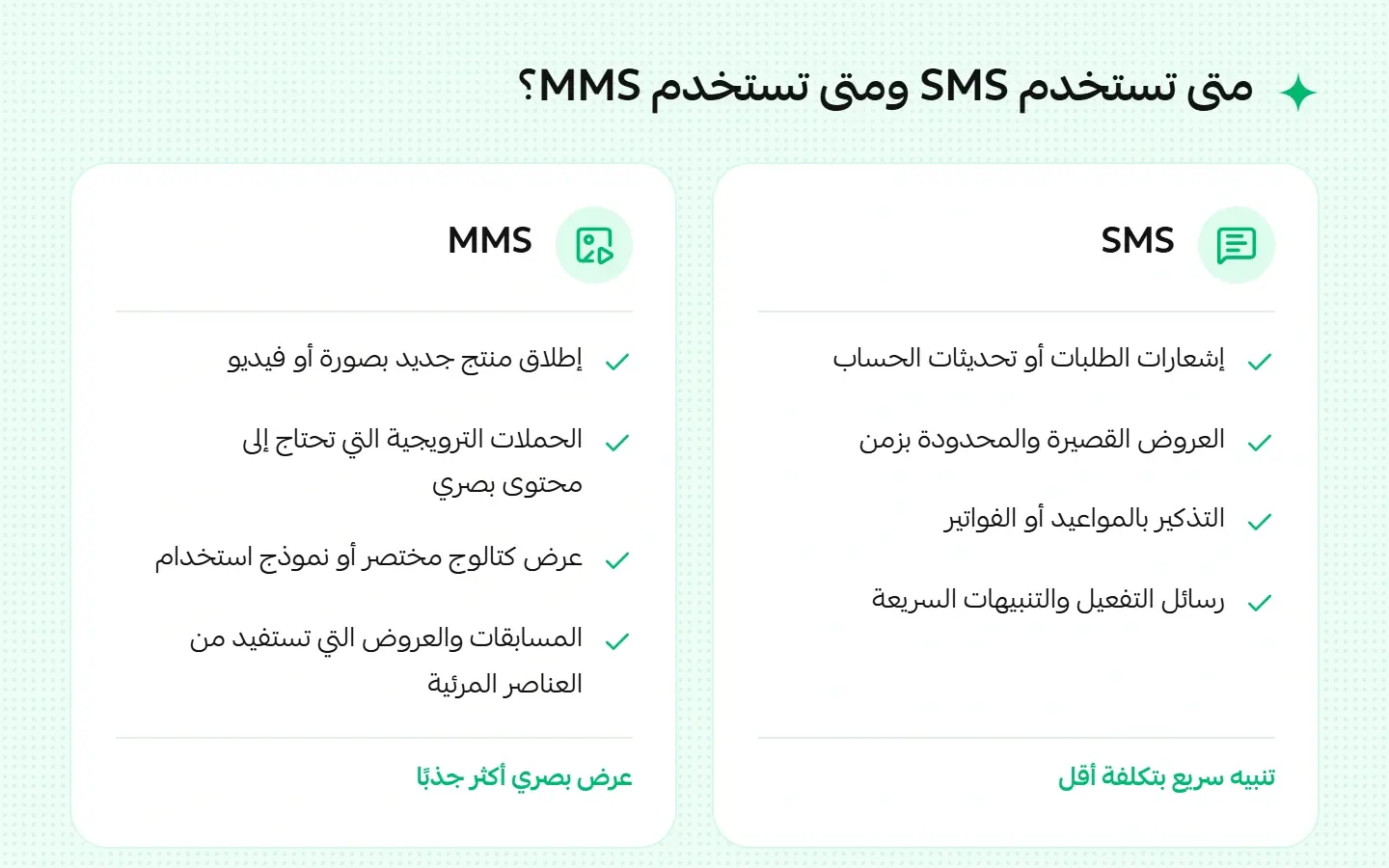 متى تستخدم SMS ومتى تستخدم MMS؟

SMS

إشعارات الطلبات أو تحديثات الحساب

العروض القصيرة والمحدودة بزمن

التذكير بالمواعيد أو الفواتير

رسائل التفعيل والتنبيهات السريعة

تنبيه سريع بتكلفة أقل

MMS

إطلاق منتج جديد بصورة أو فيديو

الحملات الترويجية التي تحتاج إلى محتوى بصري

عرض كتالوج مختصر أو نموذج استخدام

المسابقات والعروض التي تستفيد من العناصر المرئية

عرض بصري أكثر جذبًا